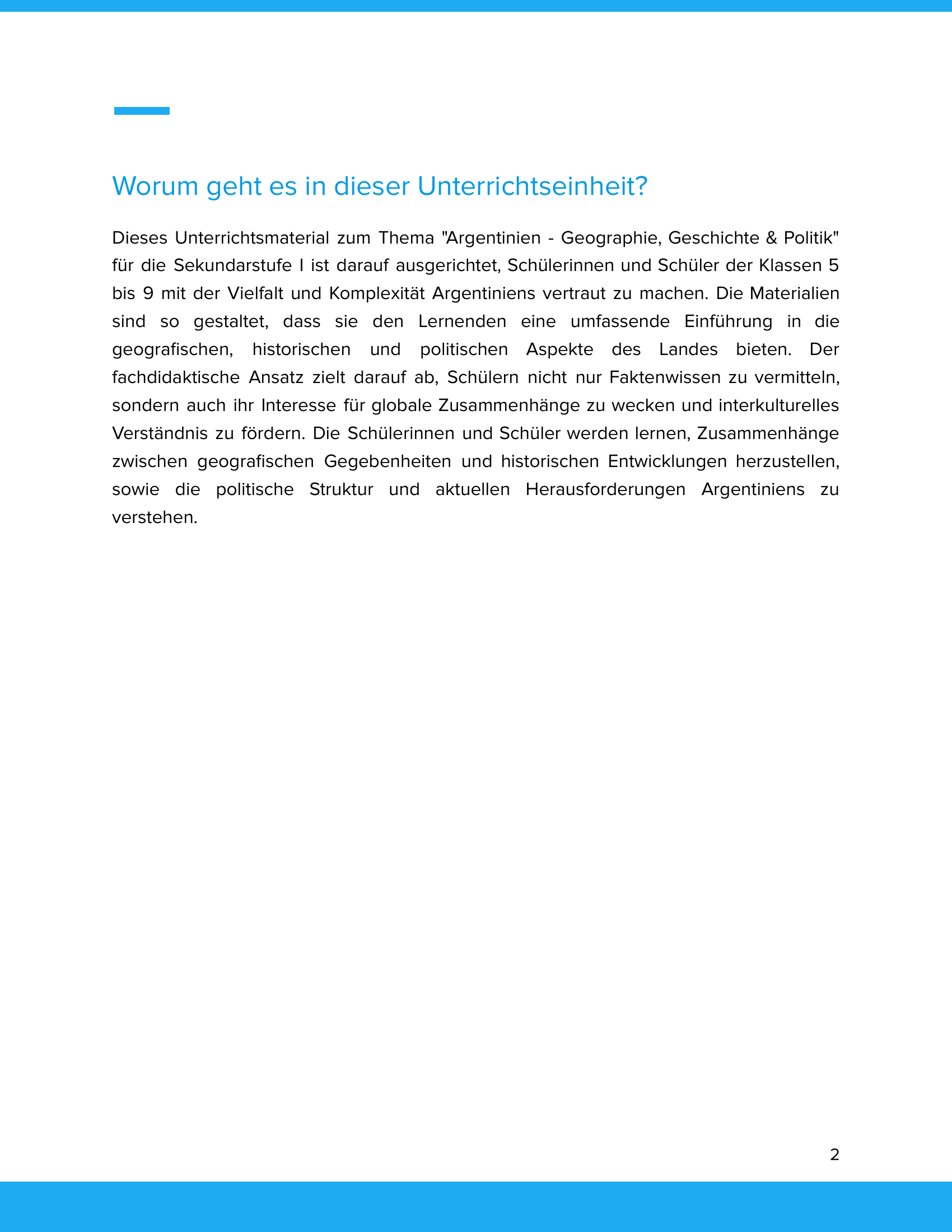 Worum geht es in dieser Unterrichtseinheit?

Dieses Unterrichtsmaterial zum Thema "Argentinien - Geographie, Geschichte & Politik" für die Sekundarstufe I ist darauf ausgerichtet, Schülerinnen und Schüler der Klassen 5 bis 9 mit der Vielfalt und Komplexität Argentiniens vertraut zu machen. Die Materialien sind so gestaltet, dass sie den Lernenden eine umfassende Einführung in die geografischen, historischen und politischen Aspekte des Landes bieten. Der fachdidaktische Ansatz zielt darauf ab, Schülern nicht nur Faktenwissen zu vermitteln, sondern auch ihr Interesse für globale Zusammenhänge zu wecken und interkulturelles Verständnis zu fördern. Die Schülerinnen und Schüler werden lernen, Zusammenhänge zwischen geografischen Gegebenheiten und historischen Entwicklungen herzustellen, sowie die politische Struktur und aktuellen Herausforderungen Argentiniens zu verstehen.

2